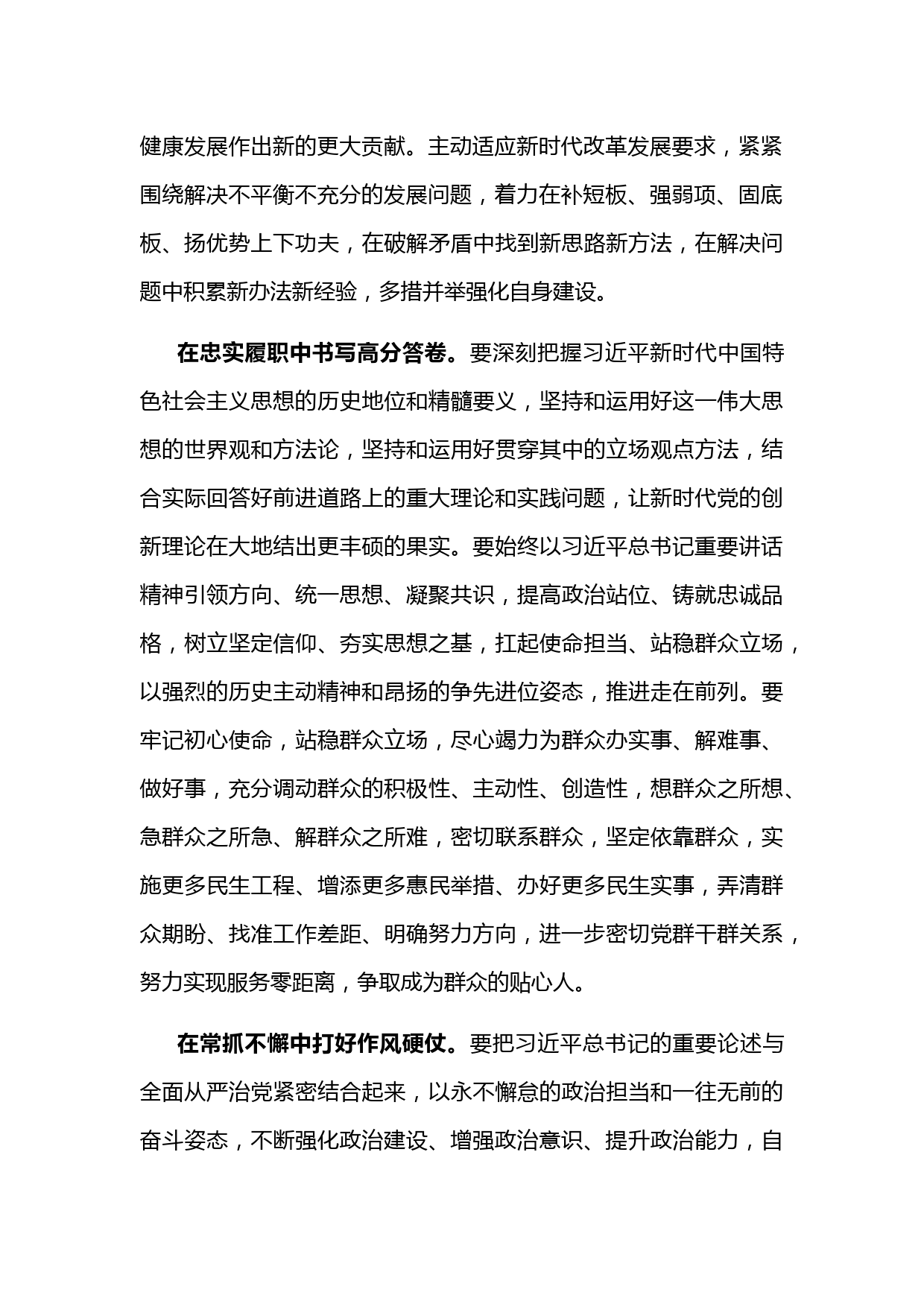 健康发展作出新的更大贡献。主动适应新时代改革发展要求，紧紧围绕解决不平衡不充分的发展问题，着力在补短板、强弱项、固底板、扬优势上下功夫，在破解矛盾中找到新思路新方法，在解决问题中积累新办法新经验，多措并举强化自身建设。

在忠实履职中书写高分答卷。要深刻把握习近平新时代中国特色社会主义思想的历史地位和精髓要义，坚持和运用好这一伟大思想的世界观和方法论，坚持和运用好贯穿其中的立场观点方法，结合实际回答好前进道路上的重大理论和实践问题，让新时代党的创新理论在大地结出更丰硕的果实。要始终以习近平总书记重要讲话精神引领方向、统一思想、凝聚共识，提高政治站位、铸就忠诚品格，树立坚定信仰、夯实思想之基，扛起使命担当、站稳群众立场，以强烈的历史主动精神和昂扬的争先进位姿态，推进走在前列。要牢记初心使命，站稳群众立场，尽心竭力为群众办实事、解难事、做好事，充分调动群众的积极性、主动性、创造性，想群众之所想、急群众之所急、解群众之所难，密切联系群众，坚定依靠群众，实施更多民生工程、增添更多惠民举措、办好更多民生实事，弄清群众期盼、找准工作差距、明确努力方向，进一步密切党群干群关系，努力实现服务零距离，争取成为群众的贴心人。

在常抓不懈中打好作风硬仗。要把习近平总书记的重要论述与全面从严治党紧密结合起来，以永不懈怠的政治担当和一往无前的奋斗姿态，不断强化政治建设、增强政治意识、提升政治能力，自